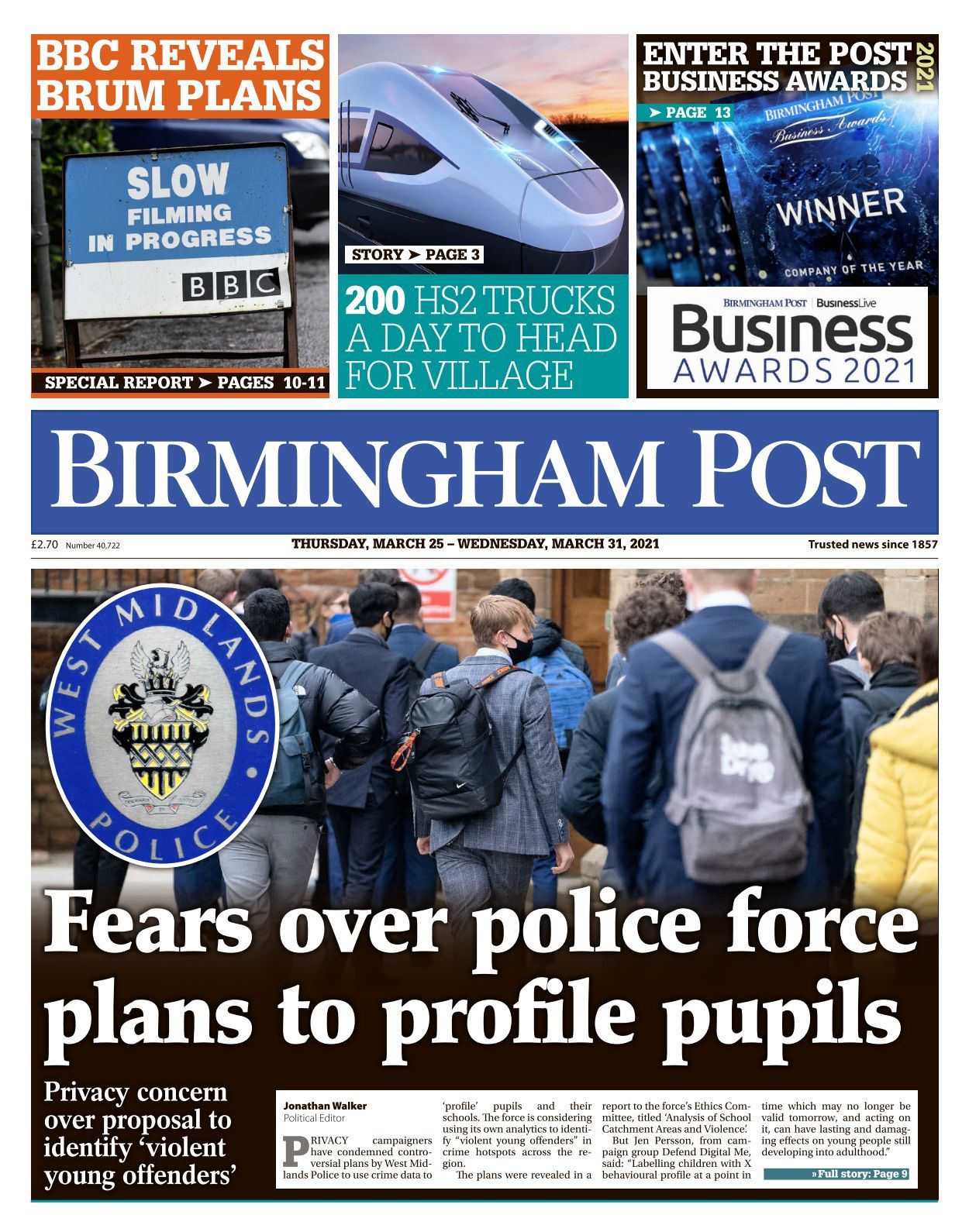 BBC REVEALS BRUM PLANS

SLOW FILMING IN PROGRESS

BBC

SPECIAL REPORT ➤ PAGES 10-11

STORY ➤ PAGE 3

200 HS2 TRUCKS A DAY TO HEAD FOR VILLAGE

ENTER THE POST BUSINESS AWARDS 2021

➤ PAGE 13

BIRMINGHAM POST Business Awards

WINNER

COMPANY OF THE YEAR

BIRMINGHAM POST | BusinessLive

Business AWARDS 2021

BIRMINGHAM POST

£2.70 Number 40,722

THURSDAY, MARCH 25 – WEDNESDAY, MARCH 31, 2021

Trusted news since 1857

WEST MIDLANDS POLICE

Fears over police force plans to profile pupils

Privacy concern over proposal to identify 'violent young offenders'

Jonathan Walker
Political Editor

PRIVACY campaigners have condemned controversial plans by West Midlands Police to use crime data to 'profile' pupils and their schools. The force is considering using its own analytics to identify "violent young offenders" in crime hotspots across the region.

The plans were revealed in a report to the force's Ethics Committee, titled 'Analysis of School Catchment Areas and Violence'.

But Jen Persson, from campaign group Defend Digital Me, said: "Labelling children with X behavioural profile at a point in time which may no longer be valid tomorrow, and acting on it, can have lasting and damaging effects on young people still developing into adulthood."

»Full story: Page 9